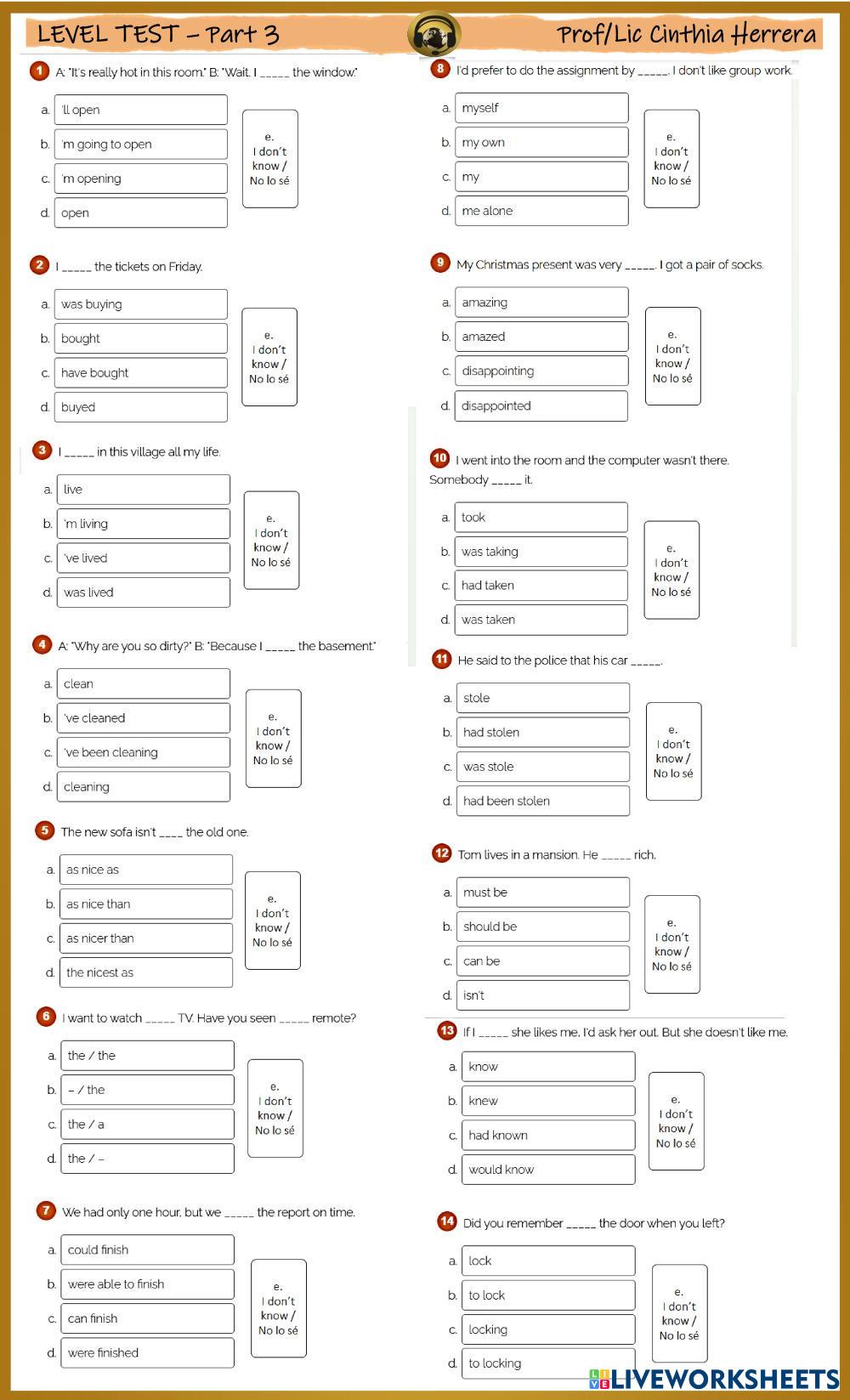 LEVEL TEST – Part 3

Prof/Lic Cinthia Herrera

1 A: "It's really hot in this room." B: "Wait. I _____ the window."

a. 'll open
b. 'm going to open
c. 'm opening
d. open
e. I don't know / No lo sé

2 I _____ the tickets on Friday.

a. was buying
b. bought
c. have bought
d. buyed
e. I don't know / No lo sé

3 I _____ in this village all my life.

a. live
b. 'm living
c. 've lived
d. was lived
e. I don't know / No lo sé

4 A: "Why are you so dirty?" B: "Because I _____ the basement."

a. clean
b. 've cleaned
c. 've been cleaning
d. cleaning
e. I don't know / No lo sé

5 The new sofa isn't ____ the old one.

a. as nice as
b. as nice than
c. as nicer than
d. the nicest as
e. I don't know / No lo sé

6 I want to watch _____ TV. Have you seen _____ remote?

a. the / the
b. – / the
c. the / a
d. the / –
e. I don't know / No lo sé

7 We had only one hour, but we _____ the report on time.

a. could finish
b. were able to finish
c. can finish
d. were finished
e. I don't know / No lo sé

8 I'd prefer to do the assignment by _____. I don't like group work.

a. myself
b. my own
c. my
d. me alone
e. I don't know / No lo sé

9 My Christmas present was very _____. I got a pair of socks.

a. amazing
b. amazed
c. disappointing
d. disappointed
e. I don't know / No lo sé

10 I went into the room and the computer wasn't there. Somebody _____ it.

a. took
b. was taking
c. had taken
d. was taken
e. I don't know / No lo sé

11 He said to the police that his car _____.

a. stole
b. had stolen
c. was stole
d. had been stolen
e. I don't know / No lo sé

12 Tom lives in a mansion. He _____ rich.

a. must be
b. should be
c. can be
d. isn't
e. I don't know / No lo sé

13 If I _____ she likes me, I'd ask her out. But she doesn't like me.

a. know
b. knew
c. had known
d. would know
e. I don't know / No lo sé

14 Did you remember _____ the door when you left?

a. lock
b. to lock
c. locking
d. to locking
e. I don't know / No lo sé

LIVEWORKSHEETS